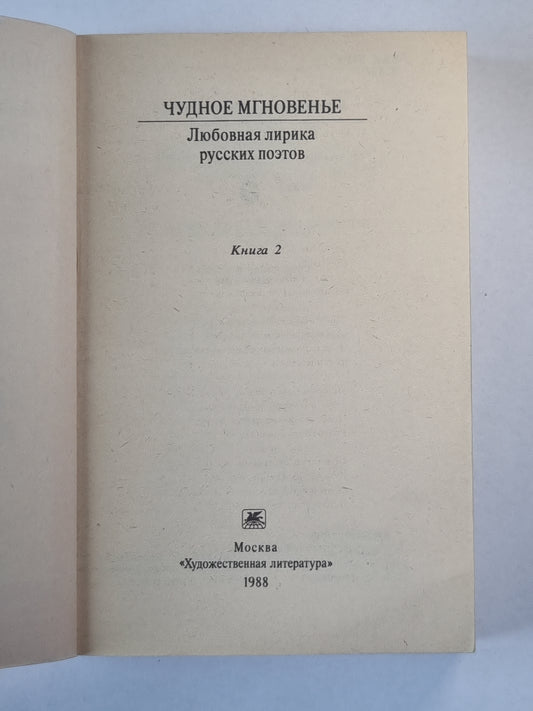 ЧУДНОЕ МГНОВЕНЬЕ

Любовная лирика
русских поэтов

Книга 2

Москва
«Художественная литература»
1988